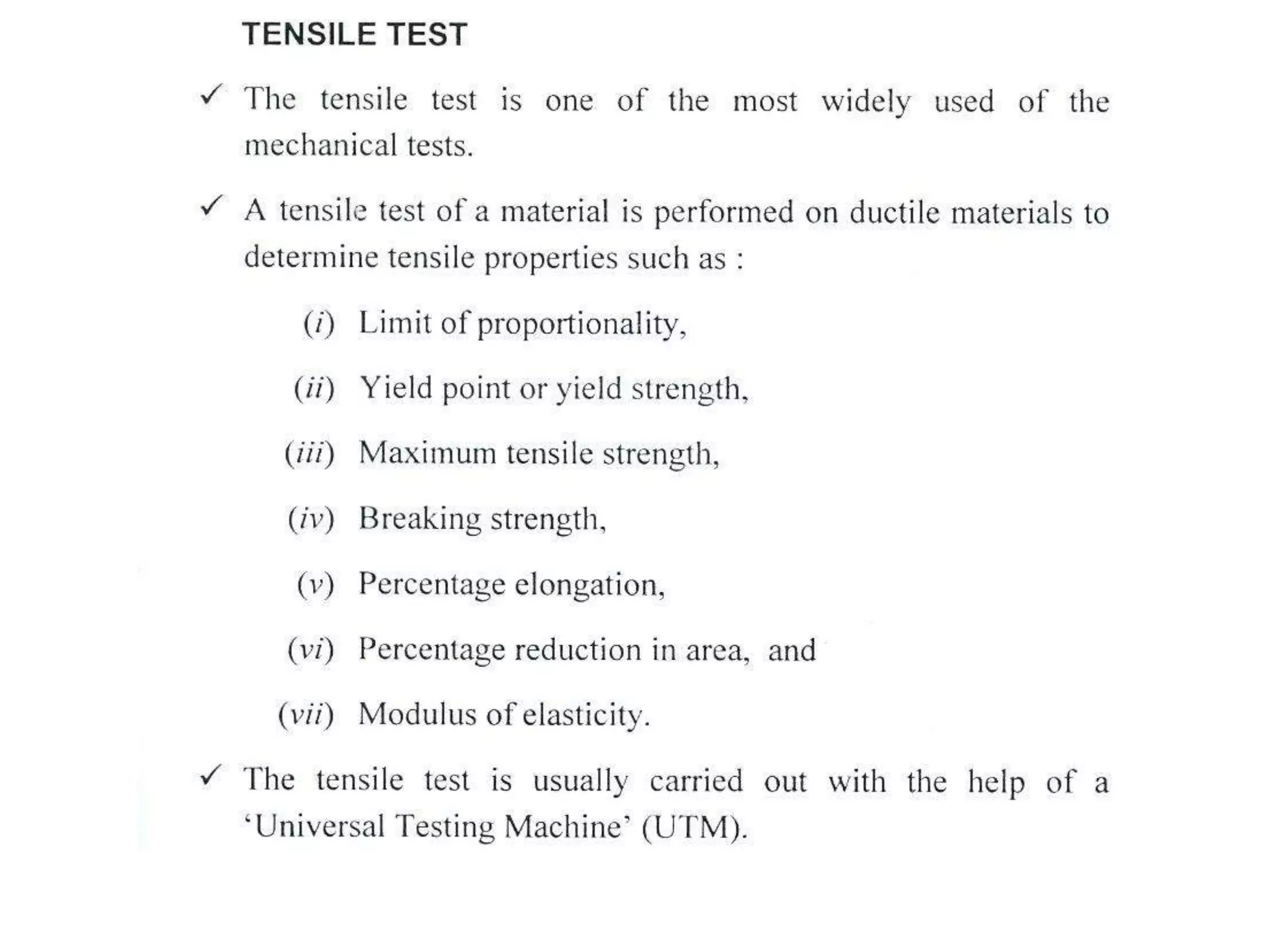 TENSILE TEST

✓ The tensile test is one of the most widely used of the mechanical tests.

✓ A tensile test of a material is performed on ductile materials to determine tensile properties such as :

(i) Limit of proportionality,

(ii) Yield point or yield strength,

(iii) Maximum tensile strength,

(iv) Breaking strength,

(v) Percentage elongation,

(vi) Percentage reduction in area, and

(vii) Modulus of elasticity.

✓ The tensile test is usually carried out with the help of a ‘Universal Testing Machine’ (UTM).